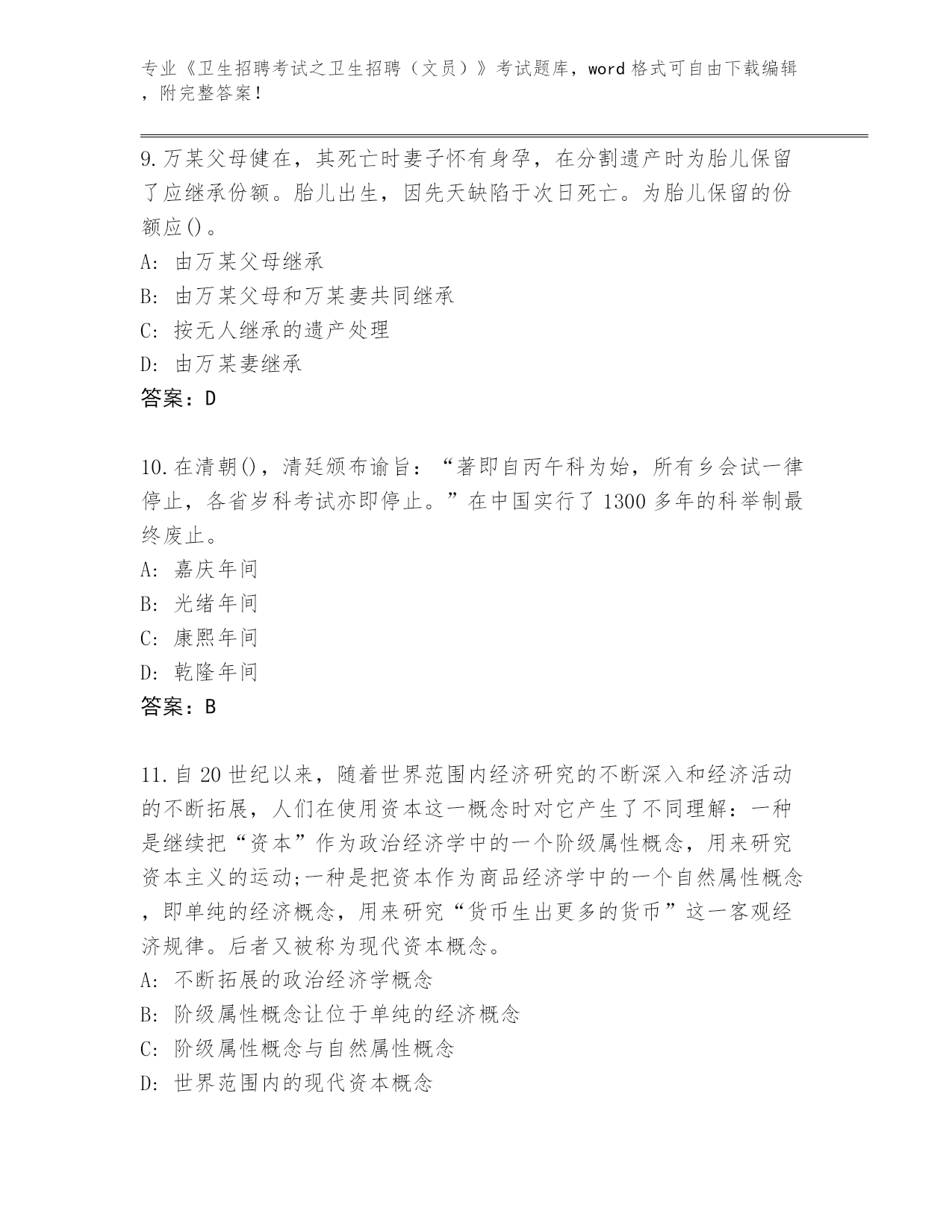 专业《卫生招聘考试之卫生招聘（文员）》考试题库，word 格式可自由下载编辑，附完整答案！

9.万某父母健在，其死亡时妻子怀有身孕，在分割遗产时为胎儿保留了应继承份额。胎儿出生，因先天缺陷于次日死亡。为胎儿保留的份额应()。
A: 由万某父母继承
B: 由万某父母和万某妻共同继承
C: 按无人继承的遗产处理
D: 由万某妻继承
答案：D

10.在清朝()，清廷颁布谕旨：“著即自丙午科为始，所有乡会试一律停止，各省岁科考试亦即停止。”在中国实行了 1300 多年的科举制最终废止。
A: 嘉庆年间
B: 光绪年间
C: 康熙年间
D: 乾隆年间
答案：B

11.自 20 世纪以来，随着世界范围内经济研究的不断深入和经济活动的不断拓展，人们在使用资本这一概念时对它产生了不同理解：一种是继续把“资本”作为政治经济学中的一个阶级属性概念，用来研究资本主义的运动;一种是把资本作为商品经济学中的一个自然属性概念，即单纯的经济概念，用来研究“货币生出更多的货币”这一客观经济规律。后者又被称为现代资本概念。
A: 不断拓展的政治经济学概念
B: 阶级属性概念让位于单纯的经济概念
C: 阶级属性概念与自然属性概念
D: 世界范围内的现代资本概念